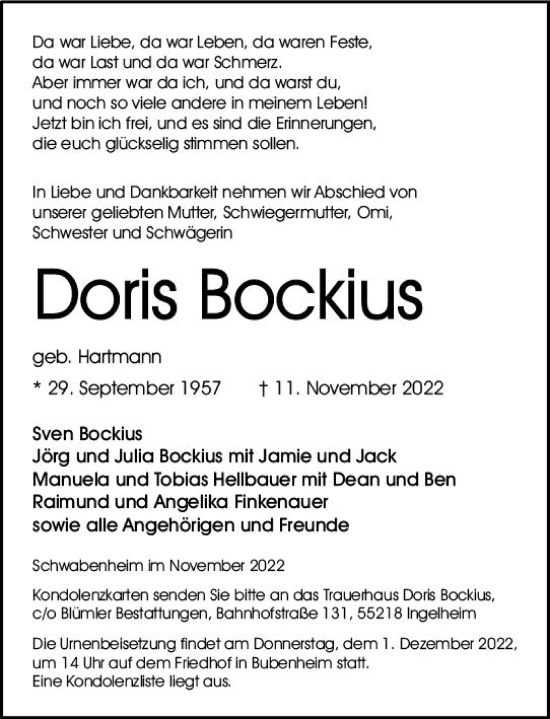 Da war Liebe, da war Leben, da waren Feste,
da war Last und da war Schmerz.
Aber immer war da ich, und da warst du,
und noch so viele andere in meinem Leben!
Jetzt bin ich frei, und es sind die Erinnerungen,
die euch glückselig stimmen sollen.

In Liebe und Dankbarkeit nehmen wir Abschied von unserer geliebten Mutter, Schwiegermutter, Omi, Schwester und Schwägerin

Doris Bockius

geb. Hartmann

* 29. September 1957 † 11. November 2022

Sven Bockius
Jörg und Julia Bockius mit Jamie und Jack
Manuela und Tobias Hellbauer mit Dean und Ben
Raimund und Angelika Finkenauer
sowie alle Angehörigen und Freunde

Schwabenheim im November 2022

Kondolenzkarten senden Sie bitte an das Trauerhaus Doris Bockius, c/o Blümler Bestattungen, Bahnhofstraße 131, 55218 Ingelheim

Die Urnenbeisetzung findet am Donnerstag, dem 1. Dezember 2022, um 14 Uhr auf dem Friedhof in Bubenheim statt.
Eine Kondolenzliste liegt aus.